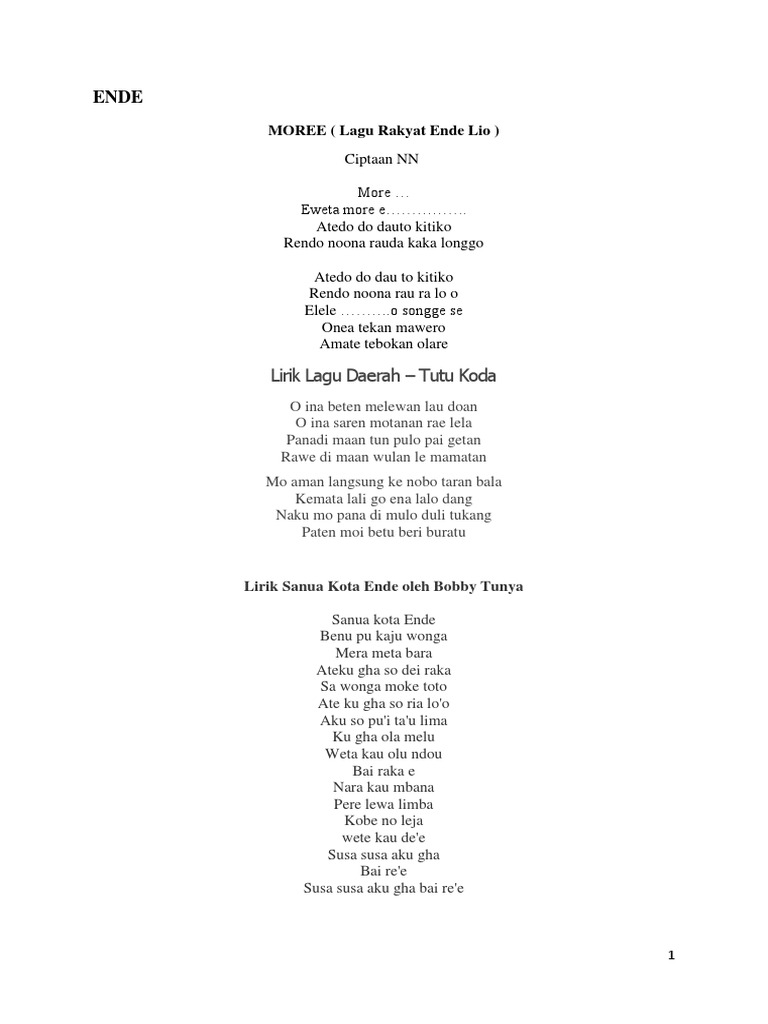 ENDE

MOREE ( Lagu Rakyat Ende Lio )

Ciptaan NN

More …
Eweta more e…………….
Atedo do dauto kitiko
Rendo noona rauda kaka longgo

Atedo do dau to kitiko
Rendo noona rau ra lo o
Elele ……….o songge se
Onea tekan mawero
Amate tebokan olare

Lirik Lagu Daerah – Tutu Koda

O ina beten melewan lau doan
O ina saren motanan rae lela
Panadi maan tun pulo pai getan
Rawe di maan wulan le mamatan

Mo aman langsung ke nobo taran bala
Kemata lali go ena lalo dang
Naku mo pana di mulo duli tukang
Paten moi betu beri buratu

Lirik Sanua Kota Ende oleh Bobby Tunya

Sanua kota Ende
Benu pu kaju wonga
Mera meta bara
Ateku gha so dei raka
Sa wonga moke toto
Ate ku gha so ria lo'o
Aku so pu'i ta'u lima
Ku gha ola melu
Weta kau olu ndou
Bai raka e
Nara kau mbana
Pere lewa limba
Kobe no leja
wete kau de'e
Susa susa aku gha
Bai re'e
Susa susa aku gha bai re'e

1